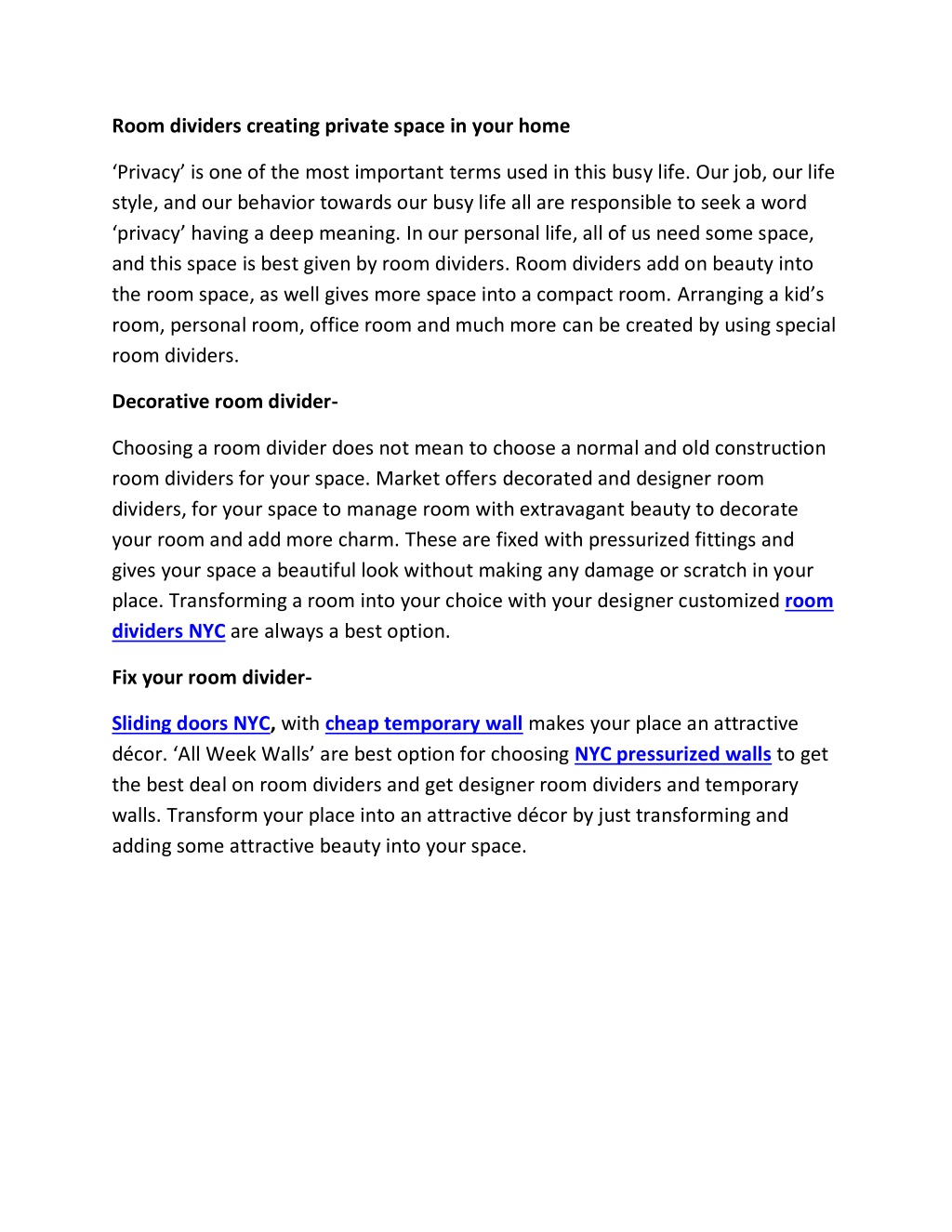 Room dividers creating private space in your home

‘Privacy’ is one of the most important terms used in this busy life. Our job, our life style, and our behavior towards our busy life all are responsible to seek a word ‘privacy’ having a deep meaning. In our personal life, all of us need some space, and this space is best given by room dividers. Room dividers add on beauty into the room space, as well gives more space into a compact room. Arranging a kid’s room, personal room, office room and much more can be created by using special room dividers.

Decorative room divider-

Choosing a room divider does not mean to choose a normal and old construction room dividers for your space. Market offers decorated and designer room dividers, for your space to manage room with extravagant beauty to decorate your room and add more charm. These are fixed with pressurized fittings and gives your space a beautiful look without making any damage or scratch in your place. Transforming a room into your choice with your designer customized room dividers NYC are always a best option.

Fix your room divider-

Sliding doors NYC, with cheap temporary wall makes your place an attractive décor. ‘All Week Walls’ are best option for choosing NYC pressurized walls to get the best deal on room dividers and get designer room dividers and temporary walls. Transform your place into an attractive décor by just transforming and adding some attractive beauty into your space.